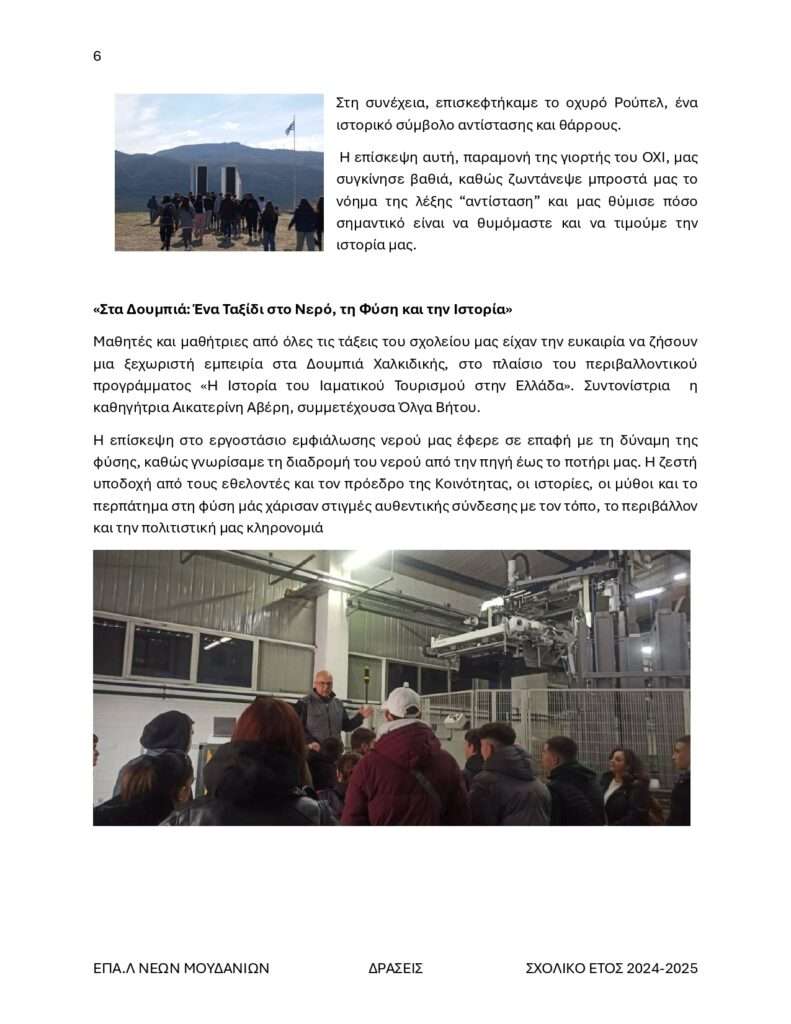 6

Στη συνέχεια, επισκεφτήκαμε το οχυρό Ρούπελ, ένα ιστορικό σύμβολο αντίστασης και θάρρους.

Η επίσκεψη αυτή, παραμονή της γιορτής του ΟΧΙ, μας συγκίνησε βαθιά, καθώς ζωντάνεψε μπροστά μας το νόημα της λέξης "αντίσταση" και μας θύμισε πόσο σημαντικό είναι να θυμόμαστε και να τιμούμε την ιστορία μας.

«Στα Δουμπιά: Ένα Ταξίδι στο Νερό, τη Φύση και την Ιστορία»

Μαθητές και μαθήτριες από όλες τις τάξεις του σχολείου μας είχαν την ευκαιρία να ζήσουν μια ξεχωριστή εμπειρία στα Δουμπιά Χαλκιδικής, στο πλαίσιο του περιβαλλοντικού προγράμματος «Η Ιστορία του Ιαματικού Τουρισμού στην Ελλάδα». Συντονίστρια η καθηγήτρια Αικατερίνη Αβέρη, συμμετέχουσα Όλγα Βήτου.

Η επίσκεψη στο εργοστάσιο εμφιάλωσης νερού μας έφερε σε επαφή με τη δύναμη της φύσης, καθώς γνωρίσαμε τη διαδρομή του νερού από την πηγή έως το ποτήρι μας. Η ζεστή υποδοχή από τους εθελοντές και τον πρόεδρο της Κοινότητας, οι ιστορίες, οι μύθοι και το περπάτημα στη φύση μάς χάρισαν στιγμές αυθεντικής σύνδεσης με τον τόπο, το περιβάλλον και την πολιτιστική μας κληρονομιά

ΕΠΑ.Λ ΝΕΩΝ ΜΟΥΔΑΝΙΩΝ ΔΡΑΣΕΙΣ ΣΧΟΛΙΚΟ ΕΤΟΣ 2024-2025